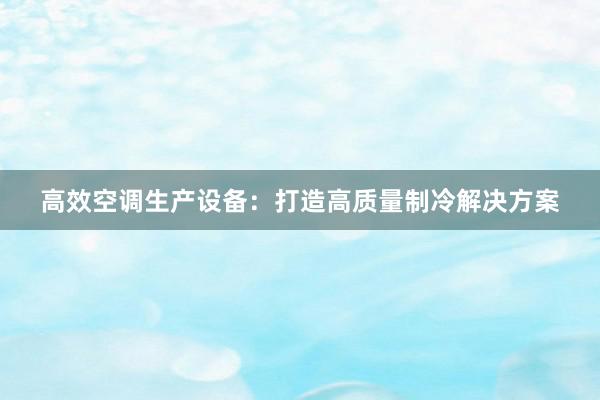 高效空调生产设备：打造高质量制冷解决方案